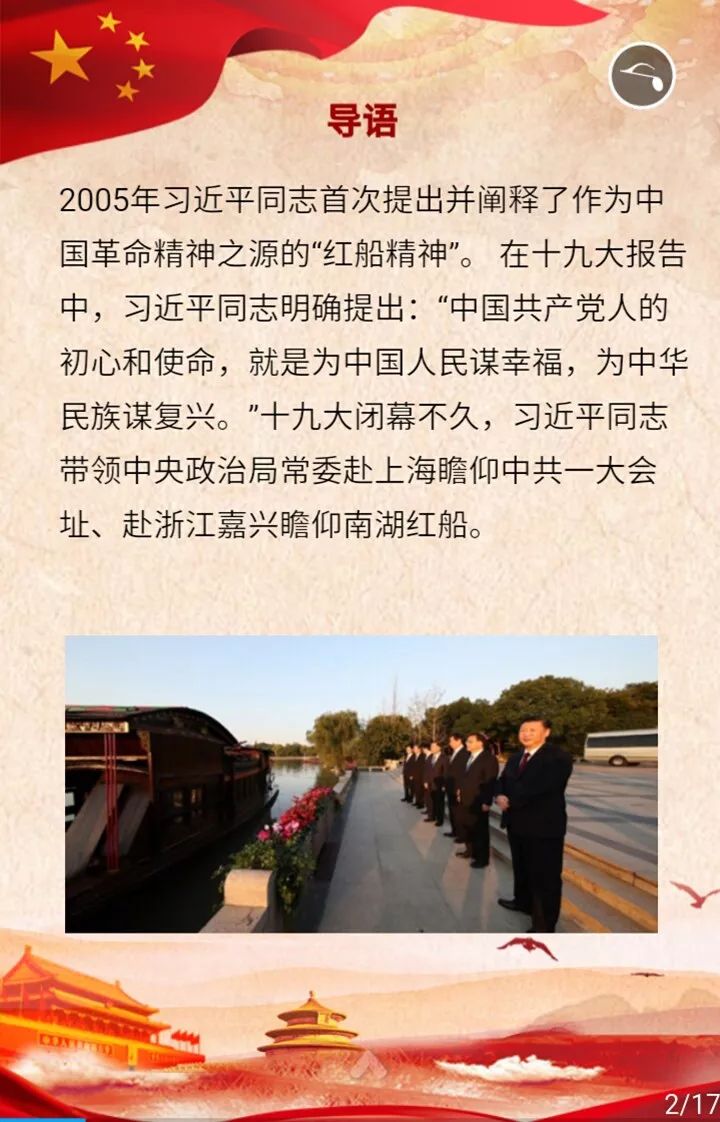 导语

2005年习近平同志首次提出并阐释了作为中国革命精神之源的“红船精神”。 在十九大报告中，习近平同志明确提出：“中国共产党人的初心和使命，就是为中国人民谋幸福，为中华民族谋复兴。”十九大闭幕不久，习近平同志带领中央政治局常委赴上海瞻仰中共一大会址、赴浙江嘉兴瞻仰南湖红船。

2/17